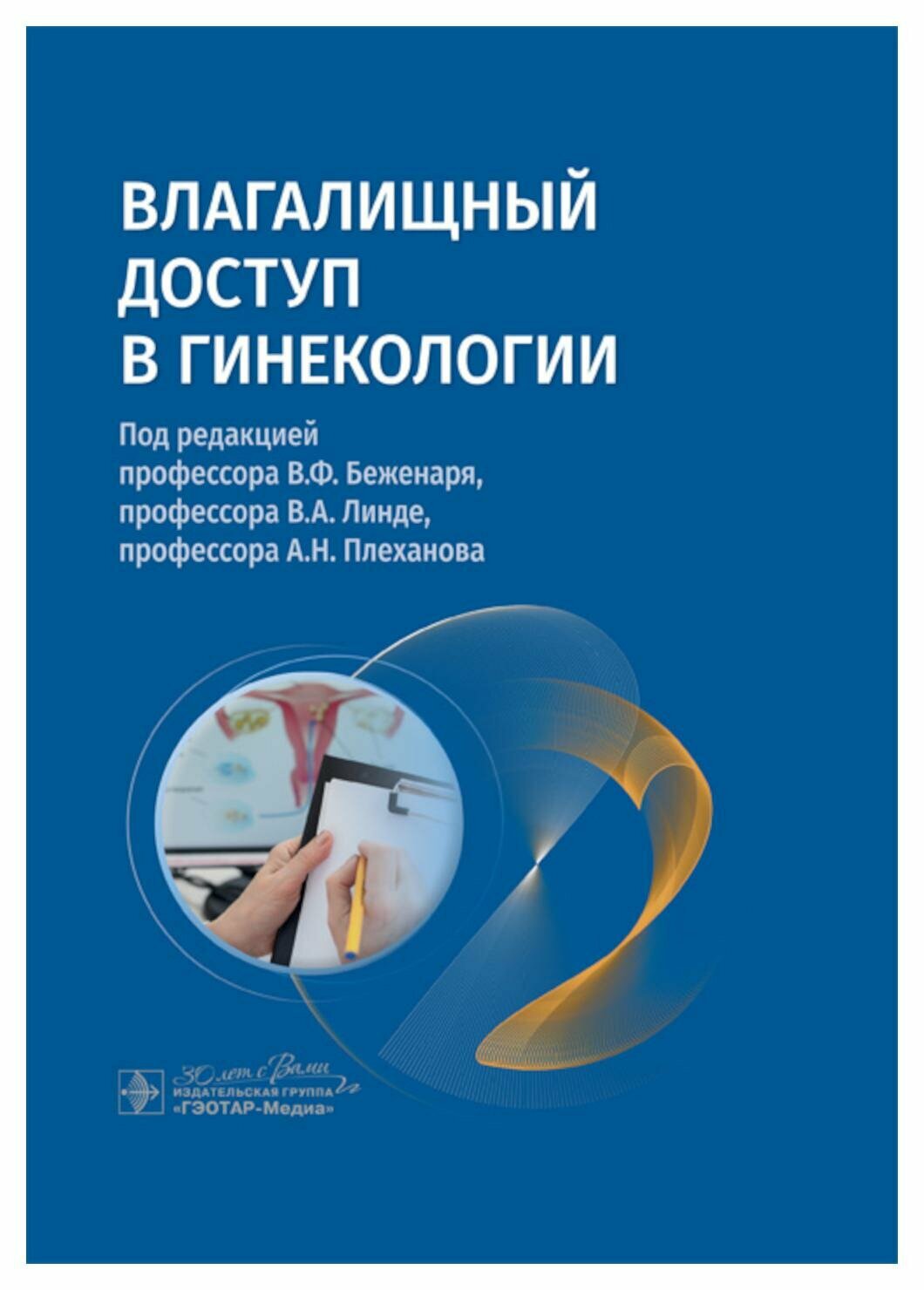 ВЛАГАЛИЩНЫЙ ДОСТУП В ГИНЕКОЛОГИИ

Под редакцией
профессора В.Ф. Беженаря,
профессора В.А. Линде,
профессора А.Н. Плеханова

30 лет с Вами
ИЗДАТЕЛЬСКАЯ ГРУППА
«ГЭОТАР-Медиа»